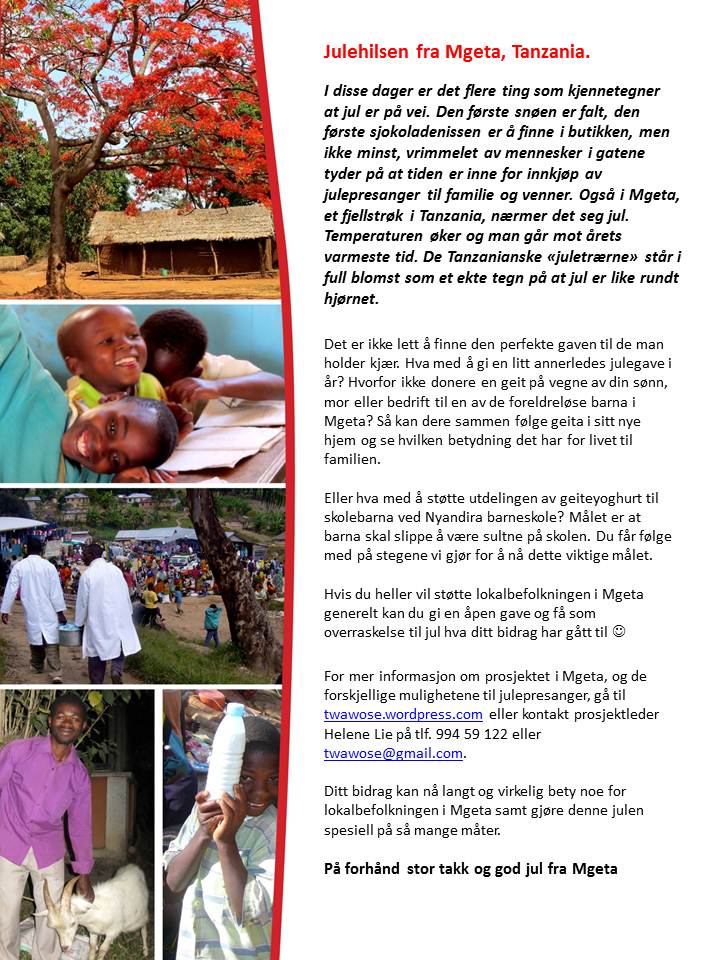 Julehilsen fra Mgeta, Tanzania.

I disse dager er det flere ting som kjennetegner at jul er på vei. Den første snøen er falt, den første sjokoladenissen er å finne i butikken, men ikke minst, vrimmelet av mennesker i gatene tyder på at tiden er inne for innkjøp av julepresanger til familie og venner. Også i Mgeta, et fjellstrøk i Tanzania, nærmer det seg jul. Temperaturen øker og man går mot årets varmeste tid. De Tanzanianske «juletrærne» står i full blomst som et ekte tegn på at jul er like rundt hjørnet.

Det er ikke lett å finne den perfekte gaven til de man holder kjær. Hva med å gi en litt annerledes julegave i år? Hvorfor ikke donere en geit på vegne av din sønn, mor eller bedrift til en av de foreldreløse barna i Mgeta? Så kan dere sammen følge geita i sitt nye hjem og se hvilken betydning det har for livet til familien.

Eller hva med å støtte utdelingen av geiteyoghurt til skolebarna ved Nyandira barneskole? Målet er at barna skal slippe å være sultne på skolen. Du får følge med på stegene vi gjør for å nå dette viktige målet.

Hvis du heller vil støtte lokalbefolkningen i Mgeta generelt kan du gi en åpen gave og få som overraskelse til jul hva ditt bidrag har gått til ☺

For mer informasjon om prosjektet i Mgeta, og de forskjellige mulighetene til julepresanger, gå til twawose.wordpress.com eller kontakt prosjektleder Helene Lie på tlf. 994 59 122 eller twawose@gmail.com.

Ditt bidrag kan nå langt og virkelig bety noe for lokalbefolkningen i Mgeta samt gjøre denne julen spesiell på så mange måter.

På forhånd stor takk og god jul fra Mgeta